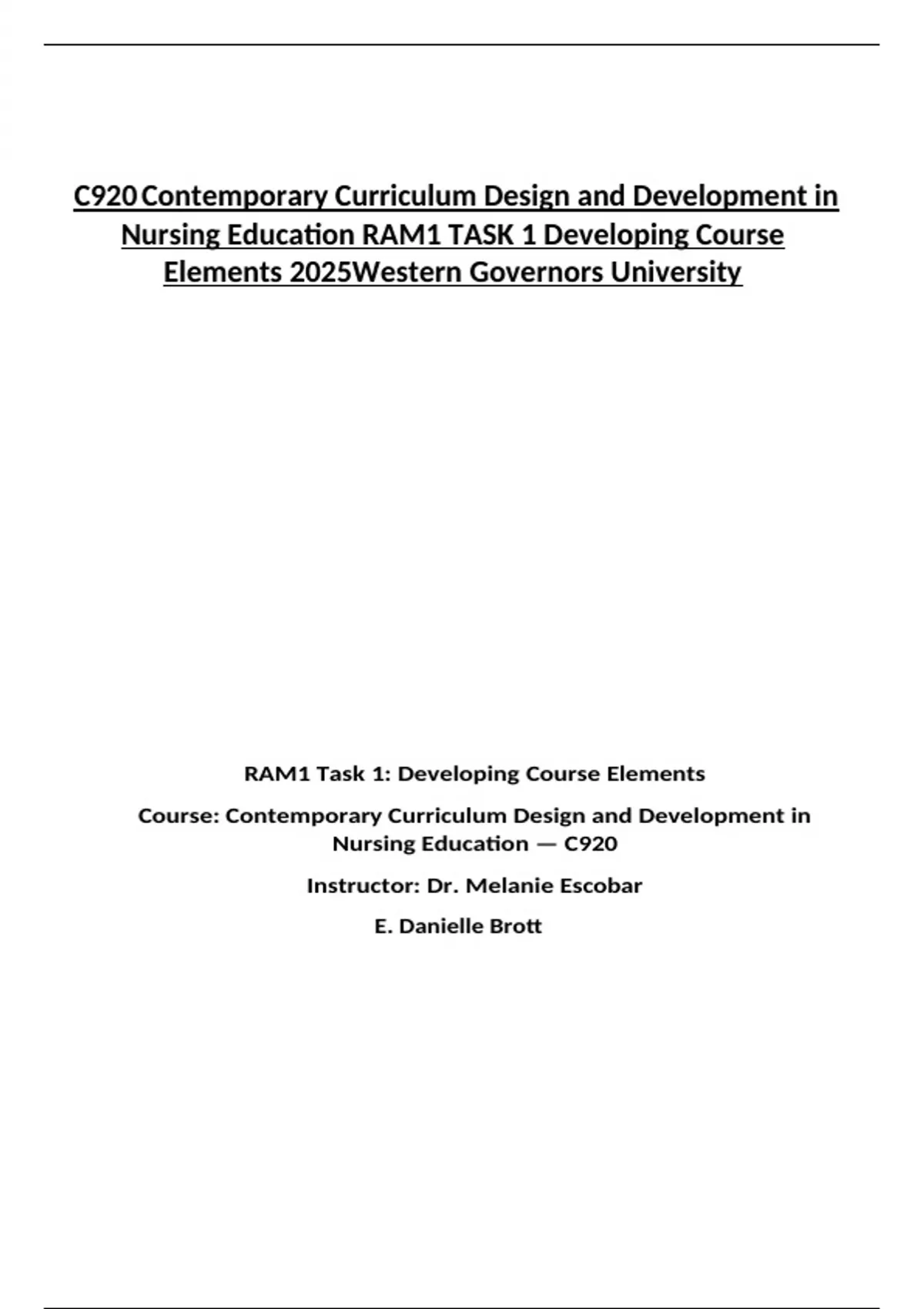 C920 Contemporary Curriculum Design and Development in Nursing Education RAM1 TASK 1 Developing Course Elements 2025Western Governors University

RAM1 Task 1: Developing Course Elements

Course: Contemporary Curriculum Design and Development in Nursing Education — C920

Instructor: Dr. Melanie Escobar

E. Danielle Brott